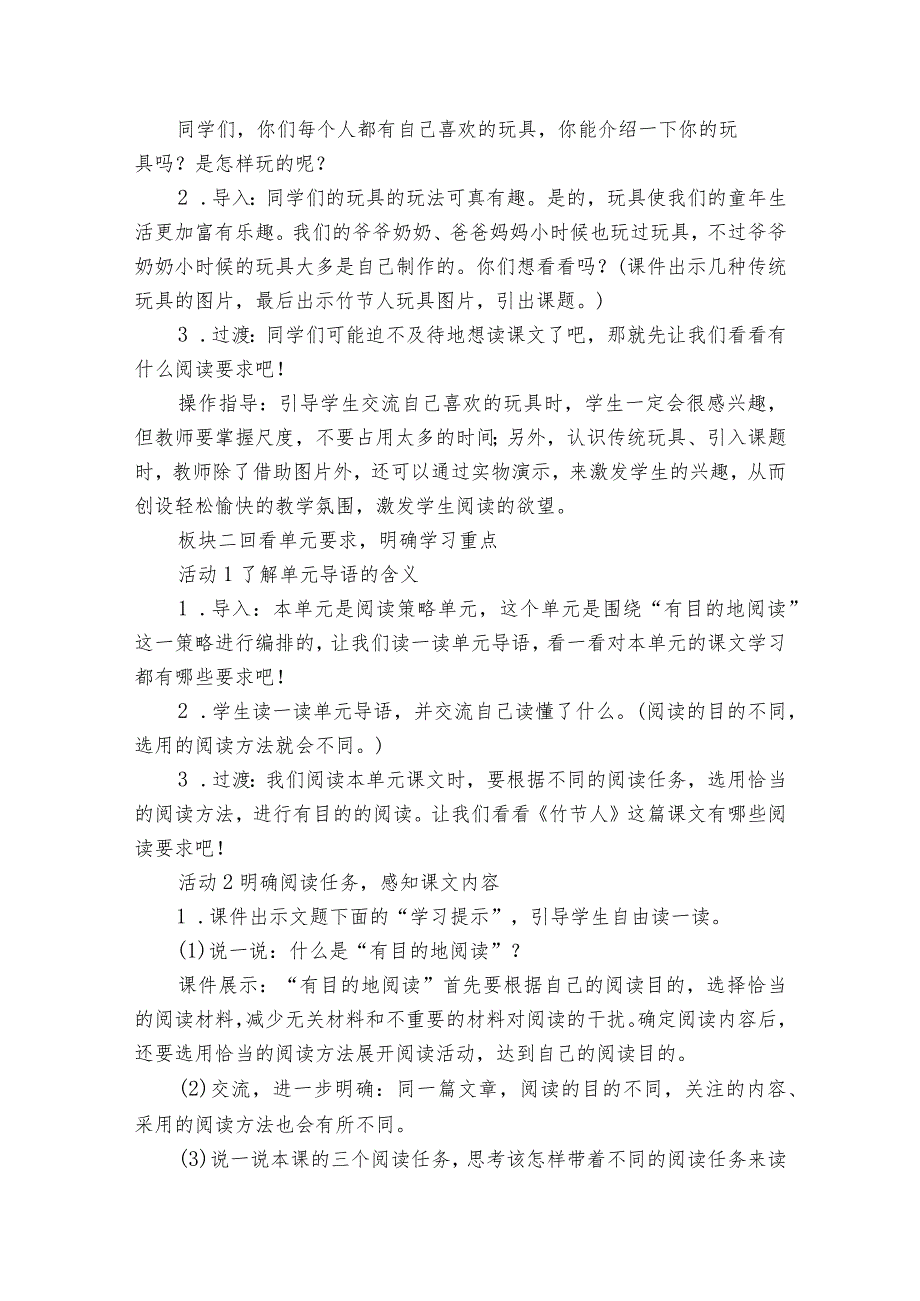 同学们，你们每个人都有自己喜欢的玩具，你能介绍一下你的玩具吗？是怎样玩的呢？

2．导入：同学们的玩具的玩法可真有趣。是的，玩具使我们的童年生活更加富有乐趣。我们的爷爷奶奶、爸爸妈妈小时候也玩过玩具，不过爷爷奶奶小时候的玩具大多是自己制作的。你们想看看吗？(课件出示几种传统玩具的图片，最后出示竹节人玩具图片，引出课题。)

3．过渡：同学们可能迫不及待地想读课文了吧，那就先让我们看看有什么阅读要求吧！

操作指导：引导学生交流自己喜欢的玩具时，学生一定会很感兴趣，但教师要掌握尺度，不要占用太多的时间；另外，认识传统玩具、引入课题时，教师除了借助图片外，还可以通过实物演示，来激发学生的兴趣，从而创设轻松愉快的教学氛围，激发学生阅读的欲望。

板块二回看单元要求，明确学习重点

活动1了解单元导语的含义

1．导入：本单元是阅读策略单元，这个单元是围绕“有目的地阅读”这一策略进行编排的，让我们读一读单元导语，看一看对本单元的课文学习都有哪些要求吧！

2．学生读一读单元导语，并交流自己读懂了什么。(阅读的目的不同，选用的阅读方法就会不同。)

3．过渡：我们阅读本单元课文时，要根据不同的阅读任务，选用恰当的阅读方法，进行有目的的阅读。让我们看看《竹节人》这篇课文有哪些阅读要求吧！

活动2明确阅读任务，感知课文内容

1．课件出示文题下面的“学习提示”，引导学生自由读一读。

(1)说一说：什么是“有目的地阅读”？

课件展示：“有目的地阅读”首先要根据自己的阅读目的，选择恰当的阅读材料，减少无关材料和不重要的材料对阅读的干扰。确定阅读内容后，还要选用恰当的阅读方法展开阅读活动，达到自己的阅读目的。

(2)交流，进一步明确：同一篇文章，阅读的目的不同，关注的内容、采用的阅读方法也会有所不同。

(3)说一说本课的三个阅读任务，思考该怎样带着不同的阅读任务来读